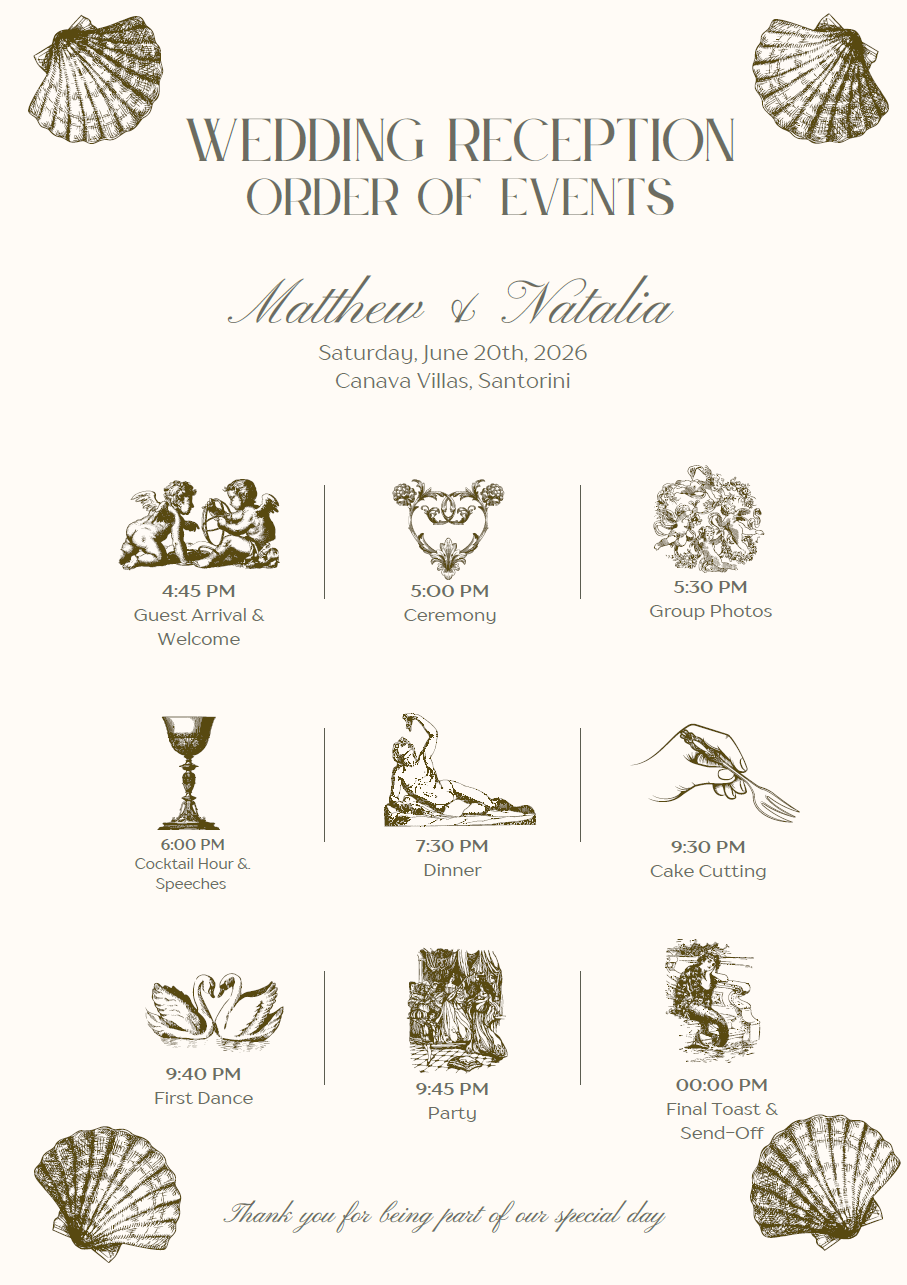 WEDDING RECEPTION
ORDER OF EVENTS

Matthew & Natalia
Saturday, June 20th, 2026
Canava Villas, Santorini

4:45 PM
Guest Arrival & Welcome

5:00 PM
Ceremony

5:30 PM
Group Photos

6:00 PM
Cocktail Hour & Speeches

7:30 PM
Dinner

9:30 PM
Cake Cutting

9:40 PM
First Dance

9:45 PM
Party

00:00 PM
Final Toast & Send-Off

Thank you for being part of our special day